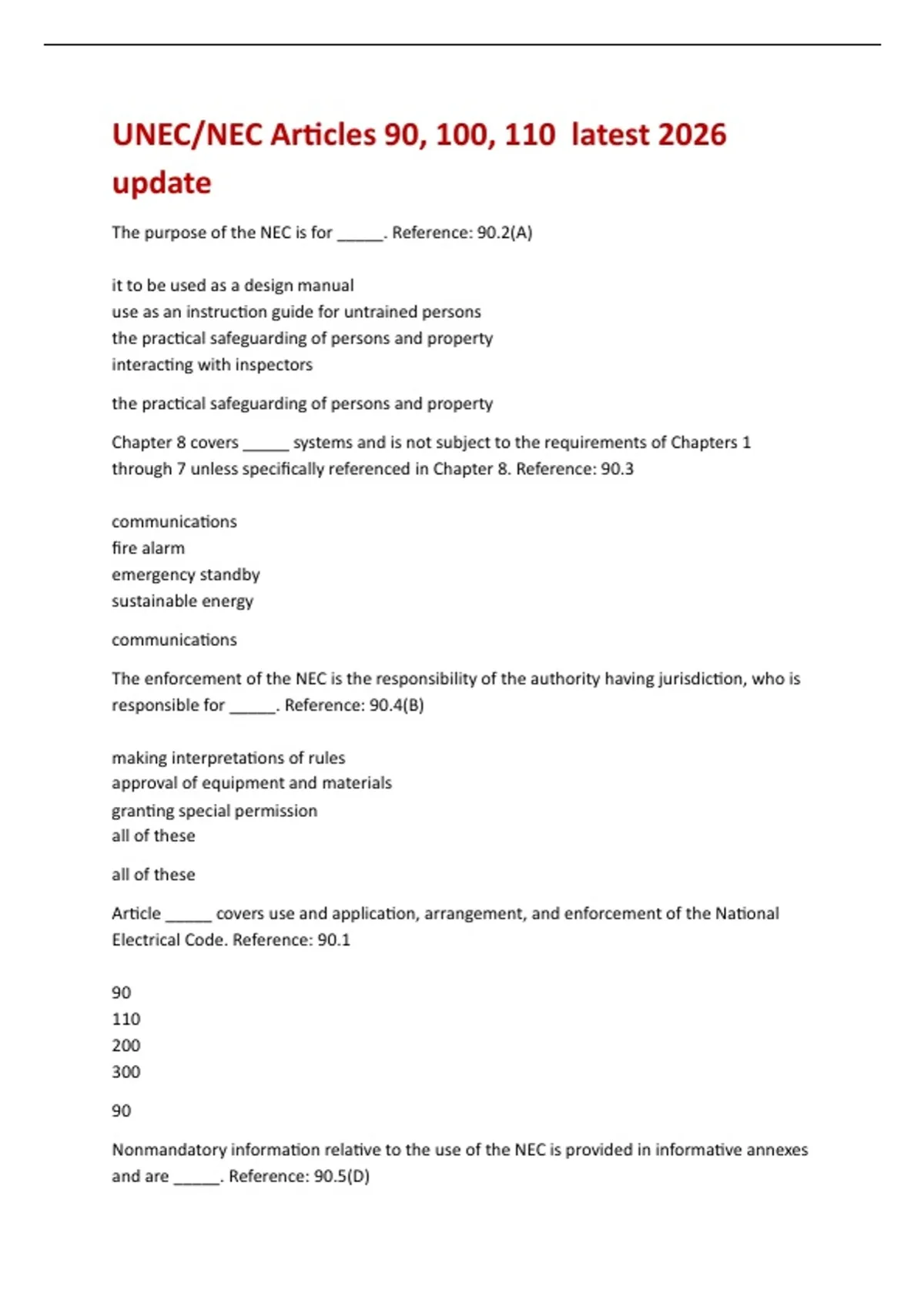 UNEC/NEC Articles 90, 100, 110 latest 2026 update

The purpose of the NEC is for _____. Reference: 90.2(A)

it to be used as a design manual
use as an instruction guide for untrained persons
the practical safeguarding of persons and property
interacting with inspectors

the practical safeguarding of persons and property

Chapter 8 covers _____ systems and is not subject to the requirements of Chapters 1 through 7 unless specifically referenced in Chapter 8. Reference: 90.3

communications
fire alarm
emergency standby
sustainable energy

communications

The enforcement of the NEC is the responsibility of the authority having jurisdiction, who is responsible for _____. Reference: 90.4(B)

making interpretations of rules
approval of equipment and materials
granting special permission
all of these

all of these

Article _____ covers use and application, arrangement, and enforcement of the National Electrical Code. Reference: 90.1

90
110
200
300

90

Nonmandatory information relative to the use of the NEC is provided in informative annexes and are _____. Reference: 90.5(D)